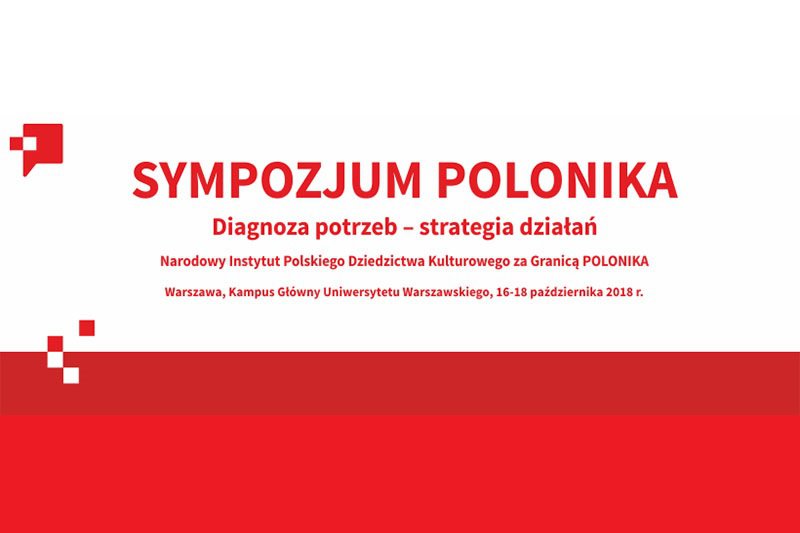 SYMPOZJUM POLONIKA

Diagnoza potrzeb – strategia działań

Narodowy Instytut Polskiego Dziedzictwa Kulturowego za Granicą POLONIKA

Warszawa, Kampus Główny Uniwersytetu Warszawskiego, 16-18 października 2018 r.